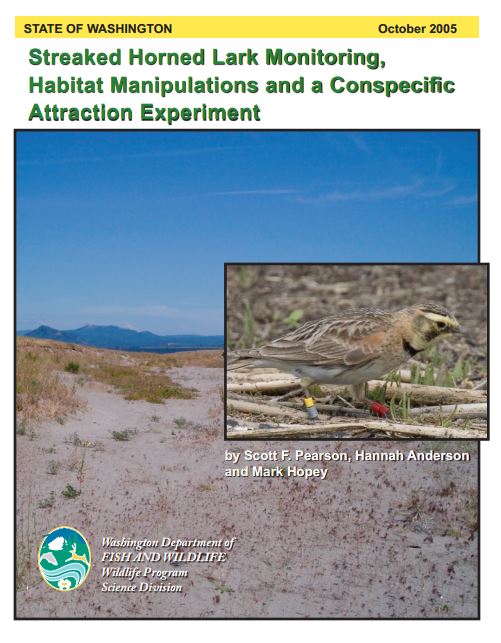 STATE OF WASHINGTON October 2005

Streaked Horned Lark Monitoring, Habitat Manipulations and a Conspecific Attraction Experiment

by Scott F. Pearson, Hannah Anderson and Mark Hopey

Washington Department of
FISH AND WILDLIFE
Wildlife Program
Science Division